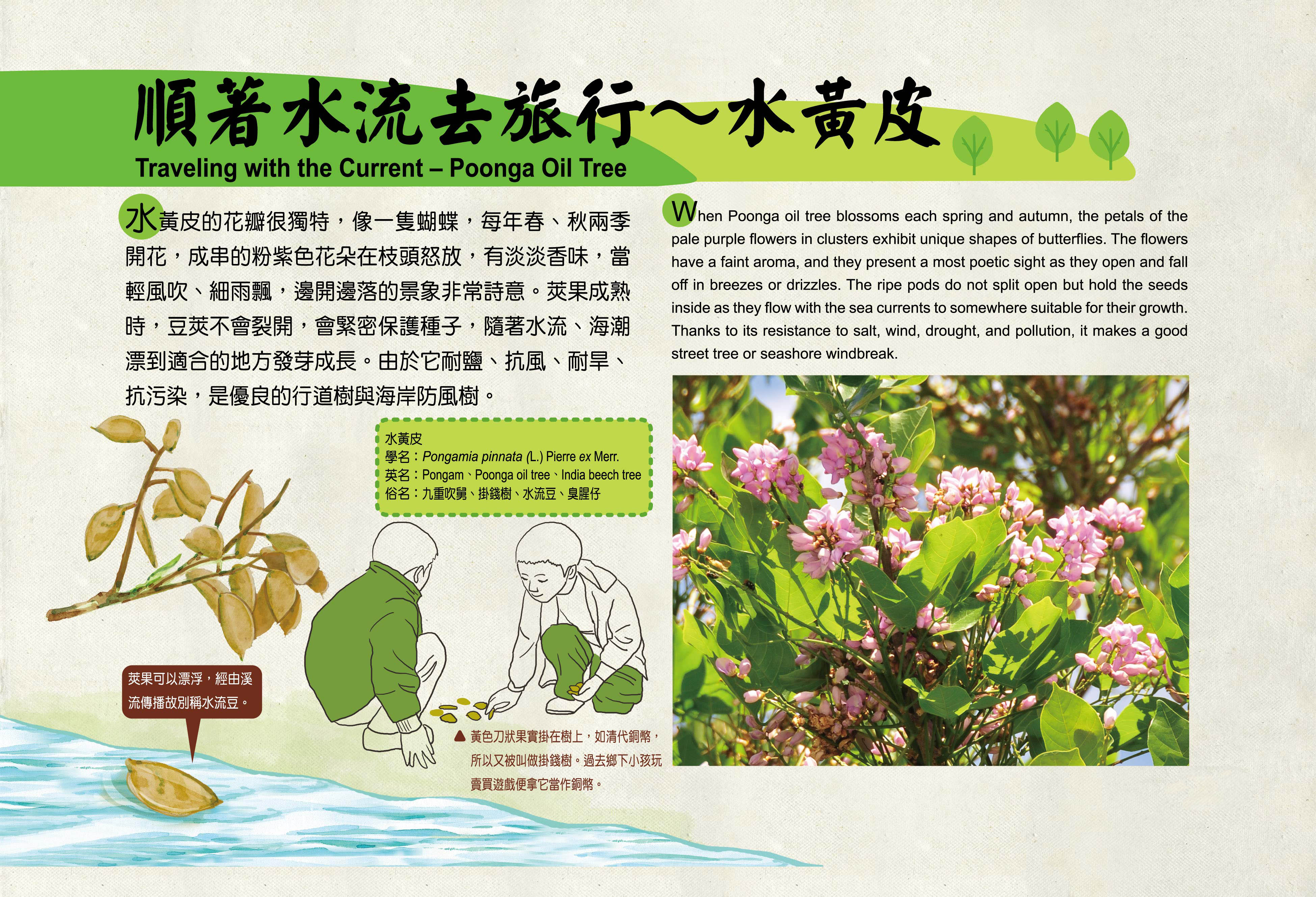 順著水流去旅行～水黃皮

Traveling with the Current – Poonga Oil Tree

水黃皮的花瓣很獨特，像一隻蝴蝶，每年春、秋兩季開花，成串的粉紫色花朵在枝頭怒放，有淡淡香味，當輕風吹、細雨飄，邊開邊落的景象非常詩意。莢果成熟時，豆莢不會裂開，會緊密保護種子，隨著水流、海潮漂到適合的地方發芽成長。由於它耐鹽、抗風、耐旱、抗污染，是優良的行道樹與海岸防風樹。

水黃皮
學名：Pongamia pinnata (L.) Pierre ex Merr.
英名：Pongam、Poonga oil tree、India beech tree
俗名：九重吹舅、掛錢樹、水流豆、臭腥仔

莢果可以漂浮，經由溪流傳播故別稱水流豆。

▲ 黃色刀狀果實掛在樹上，如清代銅幣，所以又被叫做掛錢樹。過去鄉下小孩玩賣買遊戲便拿它當作銅幣。

When Poonga oil tree blossoms each spring and autumn, the petals of the pale purple flowers in clusters exhibit unique shapes of butterflies. The flowers have a faint aroma, and they present a most poetic sight as they open and fall off in breezes or drizzles. The ripe pods do not split open but hold the seeds inside as they flow with the sea currents to somewhere suitable for their growth. Thanks to its resistance to salt, wind, drought, and pollution, it makes a good street tree or seashore windbreak.